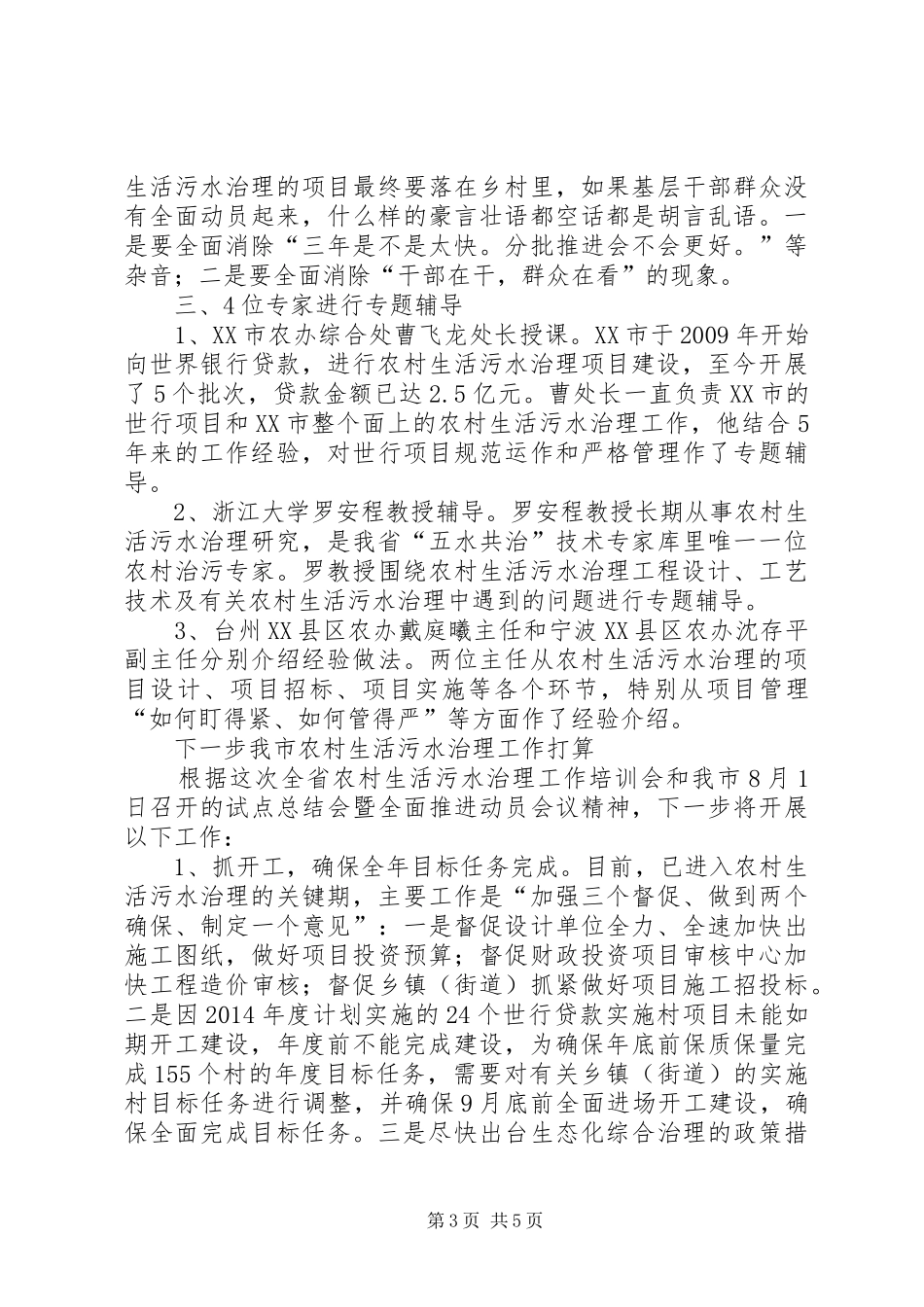 生活污水治理的项目最终要落在乡村里，如果基层干部群众没有全面动员起来，什么样的豪言壮语都空话都是胡言乱语。一是要全面消除“三年是不是太快。分批推进会不会更好。”等杂音；二是要全面消除“干部在干，群众在看”的现象。

三、4位专家进行专题辅导

1、XX市农办综合处曹飞龙处长授课。XX市于2009年开始向世界银行贷款，进行农村生活污水治理项目建设，至今开展了5个批次，贷款金额已达2.5亿元。曹处长一直负责XX市的世行项目和XX市整个面上的农村生活污水治理工作，他结合5年来的工作经验，对世行项目规范运作和严格管理作了专题辅导。

2、浙江大学罗安程教授辅导。罗安程教授长期从事农村生活污水治理研究，是我省“五水共治”技术专家库里唯一一位农村治污专家。罗教授围绕农村生活污水治理工程设计、工艺技术及有关农村生活污水治理中遇到的问题进行专题辅导。

3、台州XX县区农办戴庭曦主任和宁波XX县区农办沈存平副主任分别介绍经验做法。两位主任从农村生活污水治理的项目设计、项目招标、项目实施等各个环节，特别从项目管理“如何盯得紧、如何管得严”等方面作了经验介绍。

下一步我市农村生活污水治理工作打算

根据这次全省农村生活污水治理工作培训会和我市8月1日召开的试点总结会暨全面推进动员会议精神，下一步将开展以下工作：

1、抓开工，确保全年目标任务完成。目前，已进入农村生活污水治理的关键期，主要工作是“加强三个督促、做到两个确保、制定一个意见”：一是督促设计单位全力、全速加快出施工图纸，做好项目投资预算；督促财政投资项目审核中心加快工程造价审核；督促乡镇（街道）抓紧做好项目施工招投标。二是因2014年度计划实施的24个世行贷款实施村项目未能如期开工建设，年度前不能完成建设，为确保年底前保质保量完成155个村的年度目标任务，需要对有关乡镇（街道）的实施村目标任务进行调整，并确保9月底前全面进场开工建设，确保全面完成目标任务。三是尽快出台生态化综合治理的政策措

第3页 共5页